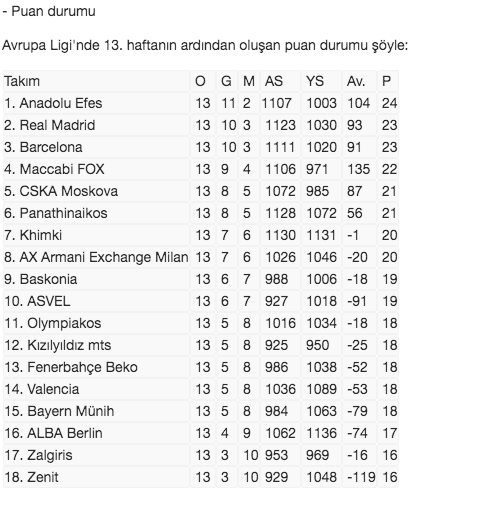 - Puan durumu

Avrupa Ligi'nde 13. haftanın ardından oluşan puan durumu şöyle:

| Takım | O | G | M | AS | YS | Av. | P |
|---|---|---|---|---|---|---|---|
| 1. Anadolu Efes | 13 | 11 | 2 | 1107 | 1003 | 104 | 24 |
| 2. Real Madrid | 13 | 10 | 3 | 1123 | 1030 | 93 | 23 |
| 3. Barcelona | 13 | 10 | 3 | 1111 | 1020 | 91 | 23 |
| 4. Maccabi FOX | 13 | 9 | 4 | 1106 | 971 | 135 | 22 |
| 5. CSKA Moskova | 13 | 8 | 5 | 1072 | 985 | 87 | 21 |
| 6. Panathinaikos | 13 | 8 | 5 | 1128 | 1072 | 56 | 21 |
| 7. Khimki | 13 | 7 | 6 | 1130 | 1131 | -1 | 20 |
| 8. AX Armani Exchange Milan | 13 | 7 | 6 | 1026 | 1046 | -20 | 20 |
| 9. Baskonia | 13 | 6 | 7 | 988 | 1006 | -18 | 19 |
| 10. ASVEL | 13 | 6 | 7 | 927 | 1018 | -91 | 19 |
| 11. Olympiakos | 13 | 5 | 8 | 1016 | 1034 | -18 | 18 |
| 12. Kızılyıldız mts | 13 | 5 | 8 | 925 | 950 | -25 | 18 |
| 13. Fenerbahçe Beko | 13 | 5 | 8 | 986 | 1038 | -52 | 18 |
| 14. Valencia | 13 | 5 | 8 | 1036 | 1089 | -53 | 18 |
| 15. Bayern Münih | 13 | 5 | 8 | 984 | 1063 | -79 | 18 |
| 16. ALBA Berlin | 13 | 4 | 9 | 1062 | 1136 | -74 | 17 |
| 17. Zalgiris | 13 | 3 | 10 | 953 | 969 | -16 | 16 |
| 18. Zenit | 13 | 3 | 10 | 929 | 1048 | -119 | 16 |